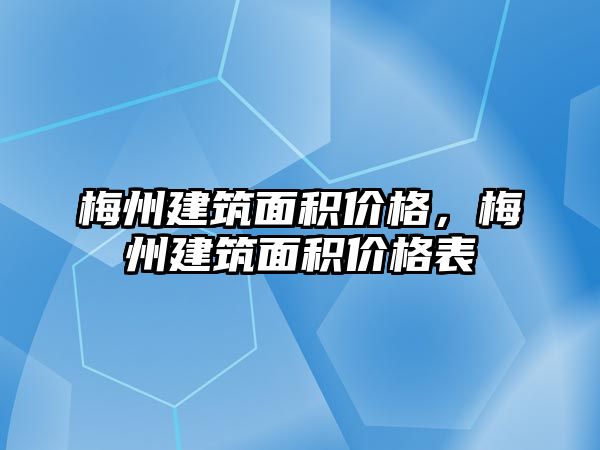 梅州建筑面积价格，梅州建筑面积价格表